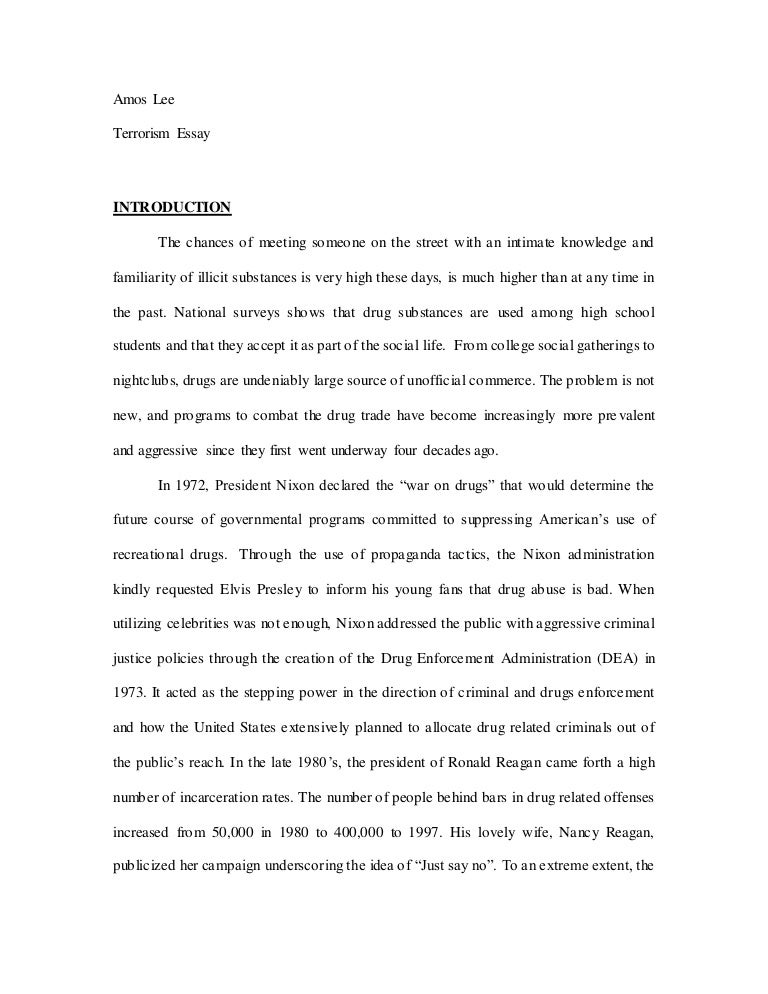 Amos Lee

Terrorism Essay

INTRODUCTION

The chances of meeting someone on the street with an intimate knowledge and familiarity of illicit substances is very high these days, is much higher than at any time in the past. National surveys shows that drug substances are used among high school students and that they accept it as part of the social life. From college social gatherings to nightclubs, drugs are undeniably large source of unofficial commerce. The problem is not new, and programs to combat the drug trade have become increasingly more prevalent and aggressive since they first went underway four decades ago.

In 1972, President Nixon declared the “war on drugs” that would determine the future course of governmental programs committed to suppressing American’s use of recreational drugs. Through the use of propaganda tactics, the Nixon administration kindly requested Elvis Presley to inform his young fans that drug abuse is bad. When utilizing celebrities was not enough, Nixon addressed the public with aggressive criminal justice policies through the creation of the Drug Enforcement Administration (DEA) in 1973. It acted as the stepping power in the direction of criminal and drugs enforcement and how the United States extensively planned to allocate drug related criminals out of the public’s reach. In the late 1980’s, the president of Ronald Reagan came forth a high number of incarceration rates. The number of people behind bars in drug related offenses increased from 50,000 in 1980 to 400,000 to 1997. His lovely wife, Nancy Reagan, publicized her campaign underscoring the idea of “Just say no”. To an extreme extent, the